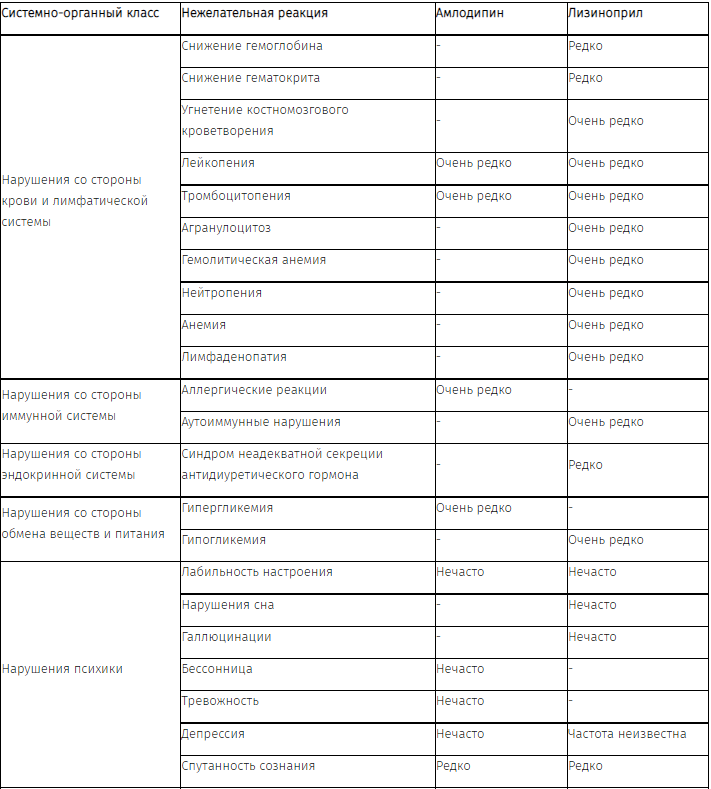 | Системно-органный класс | Нежелательная реакция | Амлодипин | Лизиноприл |
|---|---|---|---|
| Нарушения со стороны крови и лимфатической системы | Снижение гемоглобина | - | Редко |
| | Снижение гематокрита | - | Редко |
| | Угнетение костномозгового кроветворения | - | Очень редко |
| | Лейкопения | Очень редко | Очень редко |
| | Тромбоцитопения | Очень редко | Очень редко |
| | Агранулоцитоз | - | Очень редко |
| | Гемолитическая анемия | - | Очень редко |
| | Нейтропения | - | Очень редко |
| | Анемия | - | Очень редко |
| | Лимфаденопатия | - | Очень редко |
| Нарушения со стороны иммунной системы | Аллергические реакции | Очень редко | - |
| | Аутоиммунные нарушения | - | Очень редко |
| Нарушения со стороны эндокринной системы | Синдром неадекватной секреции антидиуретического гормона | - | Редко |
| Нарушения со стороны обмена веществ и питания | Гипергликемия | Очень редко | - |
| | Гипогликемия | - | Очень редко |
| Нарушения психики | Лабильность настроения | Нечасто | Нечасто |
| | Нарушения сна | - | Нечасто |
| | Галлюцинации | - | Нечасто |
| | Бессонница | Нечасто | - |
| | Тревожность | Нечасто | - |
| | Депрессия | Нечасто | Частота неизвестна |
| | Спутанность сознания | Редко | Редко |